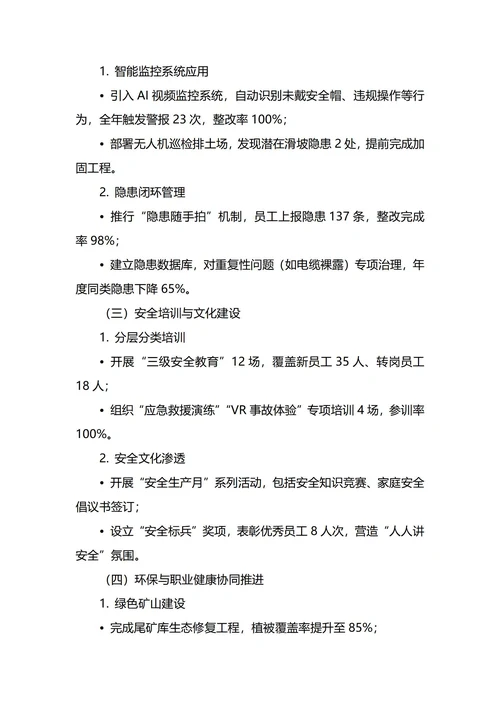 1. 智能监控系统应用

• 引入 AI 视频监控系统，自动识别未戴安全帽、违规操作等行为，全年触发警报 23 次，整改率 100%；

• 部署无人机巡检排土场，发现潜在滑坡隐患 2 处，提前完成加固工程。

2. 隐患闭环管理

• 推行“隐患随手拍”机制，员工上报隐患 137 条，整改完成率 98%；

• 建立隐患数据库，对重复性问题（如电缆裸露）专项治理，年度同类隐患下降 65%。

（三）安全培训与文化建设

1. 分层分类培训

• 开展“三级安全教育”12 场，覆盖新员工 35 人、转岗员工 18 人；

• 组织“应急救援演练”“VR 事故体验”专项培训 4 场，参训率 100%。

2. 安全文化渗透

• 开展“安全生产月”系列活动，包括安全知识竞赛、家庭安全倡议书签订；

• 设立“安全标兵”奖项，表彰优秀员工 8 人次，营造“人人讲安全”氛围。

（四）环保与职业健康协同推进

1. 绿色矿山建设

• 完成尾矿库生态修复工程，植被覆盖率提升至 85%；